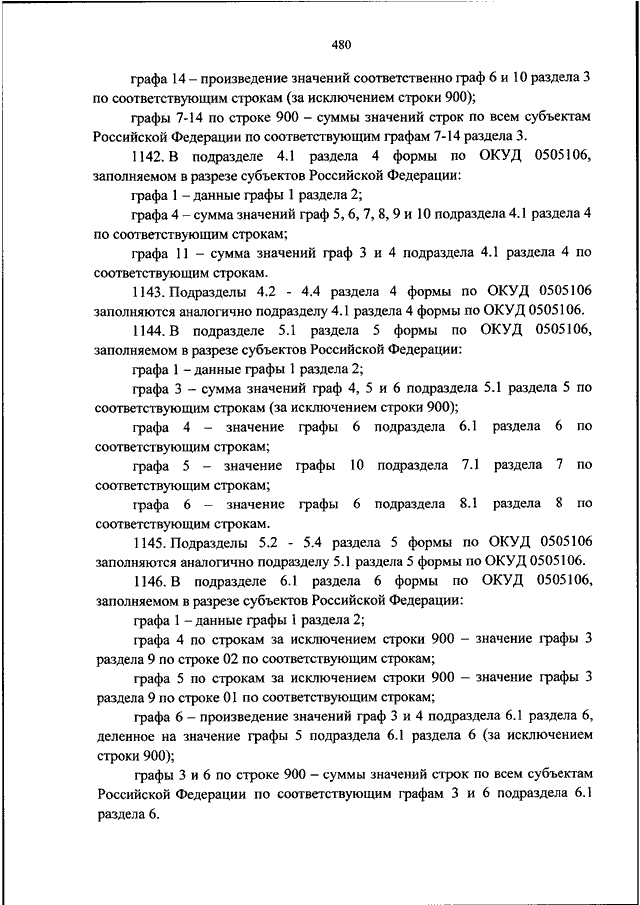 480

графа 14 – произведение значений соответственно граф 6 и 10 раздела 3 по соответствующим строкам (за исключением строки 900);

графы 7-14 по строке 900 – суммы значений строк по всем субъектам Российской Федерации по соответствующим графам 7-14 раздела 3.

1142. В подразделе 4.1 раздела 4 формы по ОКУД 0505106, заполняемом в разрезе субъектов Российской Федерации:

графа 1 – данные графы 1 раздела 2;

графа 4 – сумма значений граф 5, 6, 7, 8, 9 и 10 подраздела 4.1 раздела 4 по соответствующим строкам;

графа 11 – сумма значений граф 3 и 4 подраздела 4.1 раздела 4 по соответствующим строкам.

1143. Подразделы 4.2 - 4.4 раздела 4 формы по ОКУД 0505106 заполняются аналогично подразделу 4.1 раздела 4 формы по ОКУД 0505106.

1144. В подразделе 5.1 раздела 5 формы по ОКУД 0505106, заполняемом в разрезе субъектов Российской Федерации:

графа 1 – данные графы 1 раздела 2;

графа 3 – сумма значений граф 4, 5 и 6 подраздела 5.1 раздела 5 по соответствующим строкам (за исключением строки 900);

графа 4 – значение графы 6 подраздела 6.1 раздела 6 по соответствующим строкам;

графа 5 – значение графы 10 подраздела 7.1 раздела 7 по соответствующим строкам;

графа 6 – значение графы 6 подраздела 8.1 раздела 8 по соответствующим строкам.

1145. Подразделы 5.2 - 5.4 раздела 5 формы по ОКУД 0505106 заполняются аналогично подразделу 5.1 раздела 5 формы по ОКУД 0505106.

1146. В подразделе 6.1 раздела 6 формы по ОКУД 0505106, заполняемом в разрезе субъектов Российской Федерации:

графа 1 – данные графы 1 раздела 2;

графа 4 по строкам за исключением строки 900 – значение графы 3 раздела 9 по строке 02 по соответствующим строкам;

графа 5 по строкам за исключением строки 900 – значение графы 3 раздела 9 по строке 01 по соответствующим строкам;

графа 6 – произведение значений граф 3 и 4 подраздела 6.1 раздела 6, деленное на значение графы 5 подраздела 6.1 раздела 6 (за исключением строки 900);

графы 3 и 6 по строке 900 – суммы значений строк по всем субъектам Российской Федерации по соответствующим графам 3 и 6 подраздела 6.1 раздела 6.